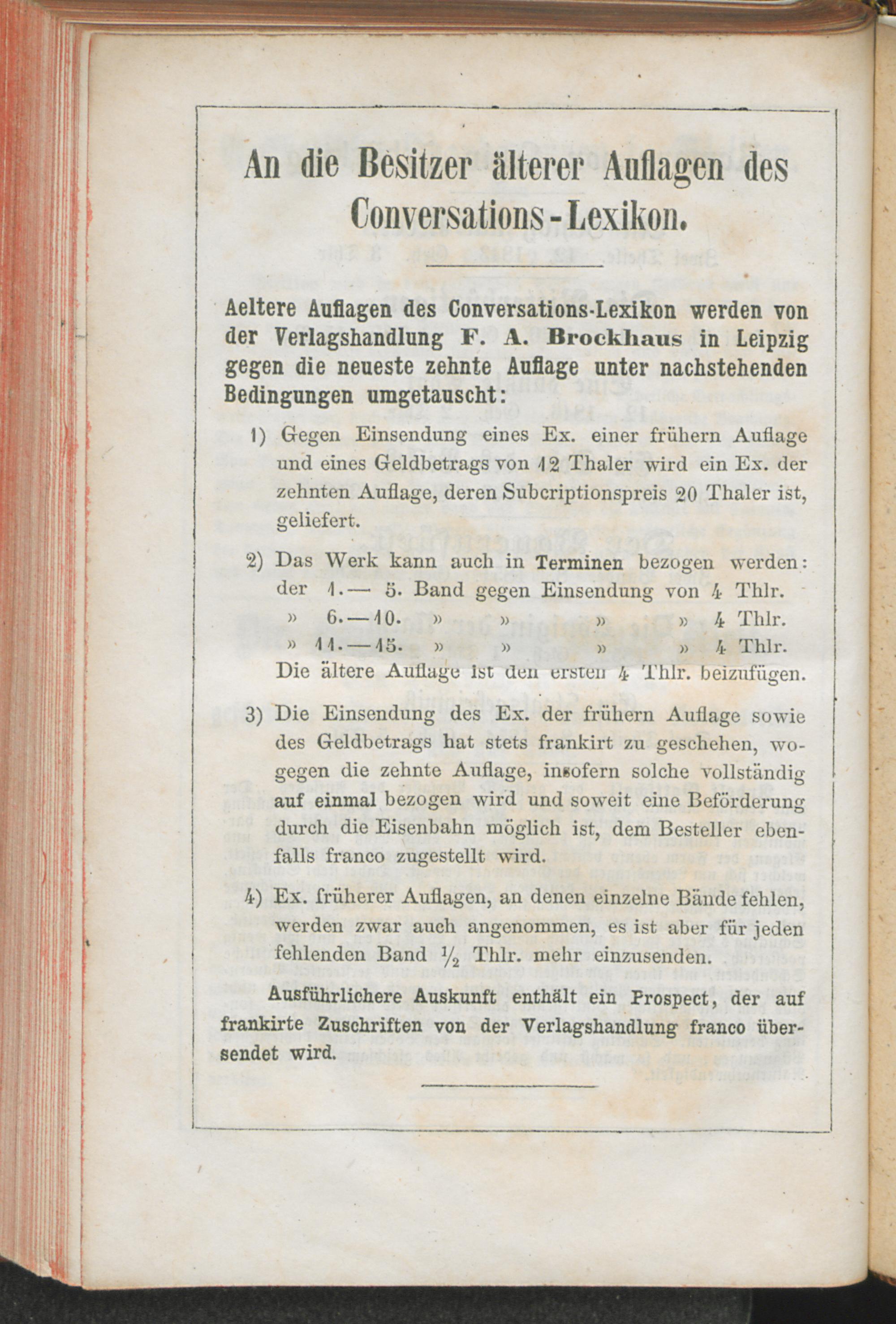 An die Besitzer älterer Auflagen des Conversations-Lexikon.

Aeltere Auflagen des Conversations-Lexikon werden von der Verlagshandlung F. A. Brockhaus in Leipzig gegen die neueste zehnte Auflage unter nachstehenden Bedingungen umgetauscht:

1) Gegen Einsendung eines Ex. einer frühern Auflage und eines Geldbetrags von 12 Thaler wird ein Ex. der zehnten Auflage, deren Subcriptionspreis 20 Thaler ist, geliefert.

2) Das Werk kann auch in Terminen bezogen werden:
der 1.— 5. Band gegen Einsendung von 4 Thlr.
» 6.—10. » » » » 4 Thlr.
» 11.—15. » » » » 4 Thlr.
Die ältere Auflage ist den ersten 4 Thlr. beizufügen.

3) Die Einsendung des Ex. der frühern Auflage sowie des Geldbetrags hat stets frankirt zu geschehen, wogegen die zehnte Auflage, insofern solche vollständig auf einmal bezogen wird und soweit eine Beförderung durch die Eisenbahn möglich ist, dem Besteller ebenfalls franco zugestellt wird.

4) Ex. früherer Auflagen, an denen einzelne Bände fehlen, werden zwar auch angenommen, es ist aber für jeden fehlenden Band $\frac{1}{2}$ Thlr. mehr einzusenden.

Ausführlichere Auskunft enthält ein Prospect, der auf frankirte Zuschriften von der Verlagshandlung franco übersendet wird.